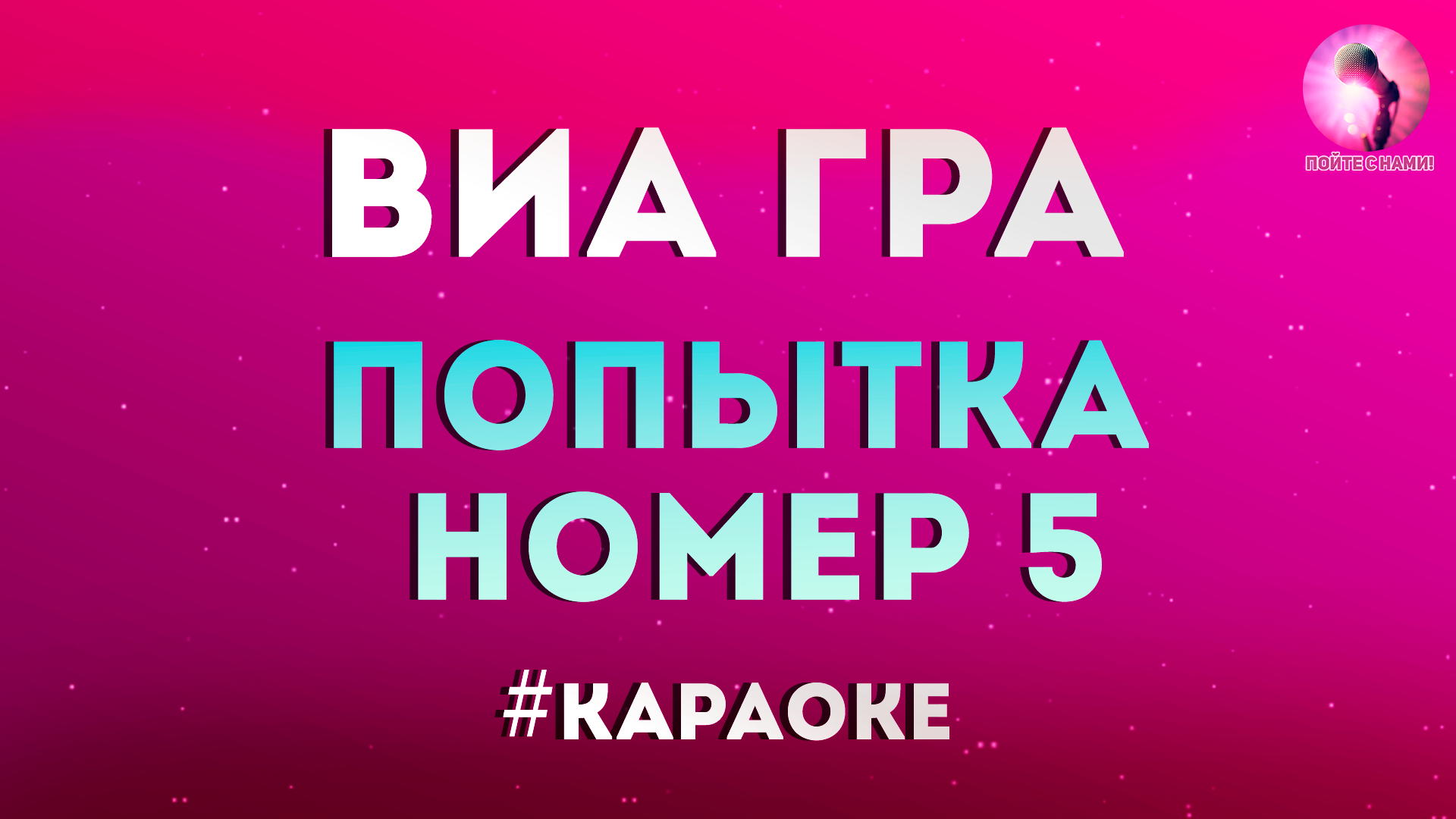 ПОЙТЕ С НАМИ!

ВИА ГРА

ПОПЫТКА
НОМЕР 5

#КАРАОКЕ